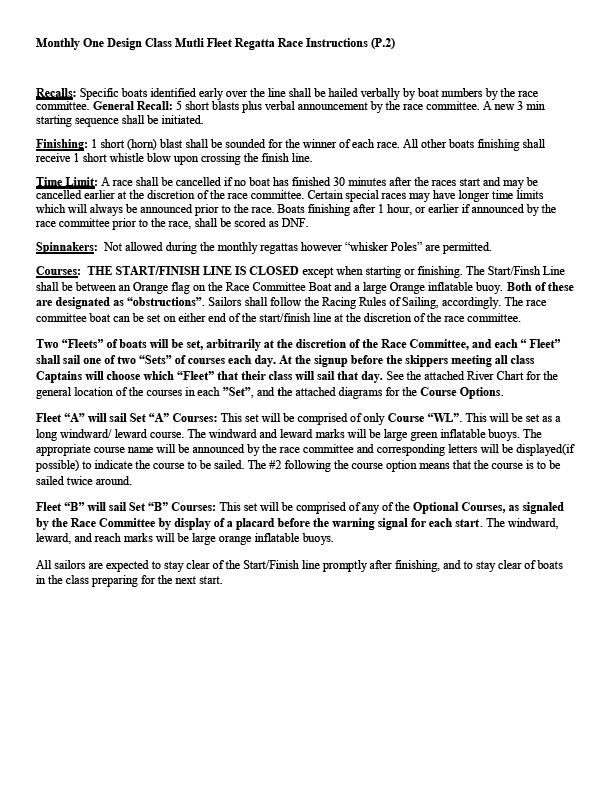 Monthly One Design Class Mutli Fleet Regatta Race Instructions (P.2)

Recalls: Specific boats identified early over the line shall be hailed verbally by boat numbers by the race committee. General Recall: 5 short blasts plus verbal announcement by the race committee. A new 3 min starting sequence shall be initiated.

Finishing: 1 short (horn) blast shall be sounded for the winner of each race. All other boats finishing shall receive 1 short whistle blow upon crossing the finish line.

Time Limit: A race shall be cancelled if no boat has finished 30 minutes after the races start and may be cancelled earlier at the discretion of the race committee. Certain special races may have longer time limits which will always be announced prior to the race. Boats finishing after 1 hour, or earlier if announced by the race committee prior to the race, shall be scored as DNF.

Spinnakers: Not allowed during the monthly regattas however "whisker Poles" are permitted.

Courses: THE START/FINISH LINE IS CLOSED except when starting or finishing. The Start/Finsh Line shall be between an Orange flag on the Race Committee Boat and a large Orange inflatable buoy. Both of these are designated as "obstructions". Sailors shall follow the Racing Rules of Sailing, accordingly. The race committee boat can be set on either end of the start/finish line at the discretion of the race committee.

Two "Fleets" of boats will be set, arbitrarily at the discretion of the Race Committee, and each " Fleet" shall sail one of two "Sets" of courses each day. At the signup before the skippers meeting all class Captains will choose which "Fleet" that their class will sail that day. See the attached River Chart for the general location of the courses in each "Set", and the attached diagrams for the Course Options.

Fleet "A" will sail Set "A" Courses: This set will be comprised of only Course "WL". This will be set as a long windward/ leward course. The windward and leward marks will be large green inflatable buoys. The appropriate course name will be announced by the race committee and corresponding letters will be displayed(if possible) to indicate the course to be sailed. The #2 following the course option means that the course is to be sailed twice around.

Fleet "B" will sail Set "B" Courses: This set will be comprised of any of the Optional Courses, as signaled by the Race Committee by display of a placard before the warning signal for each start. The windward, leward, and reach marks will be large orange inflatable buoys.

All sailors are expected to stay clear of the Start/Finish line promptly after finishing, and to stay clear of boats in the class preparing for the next start.